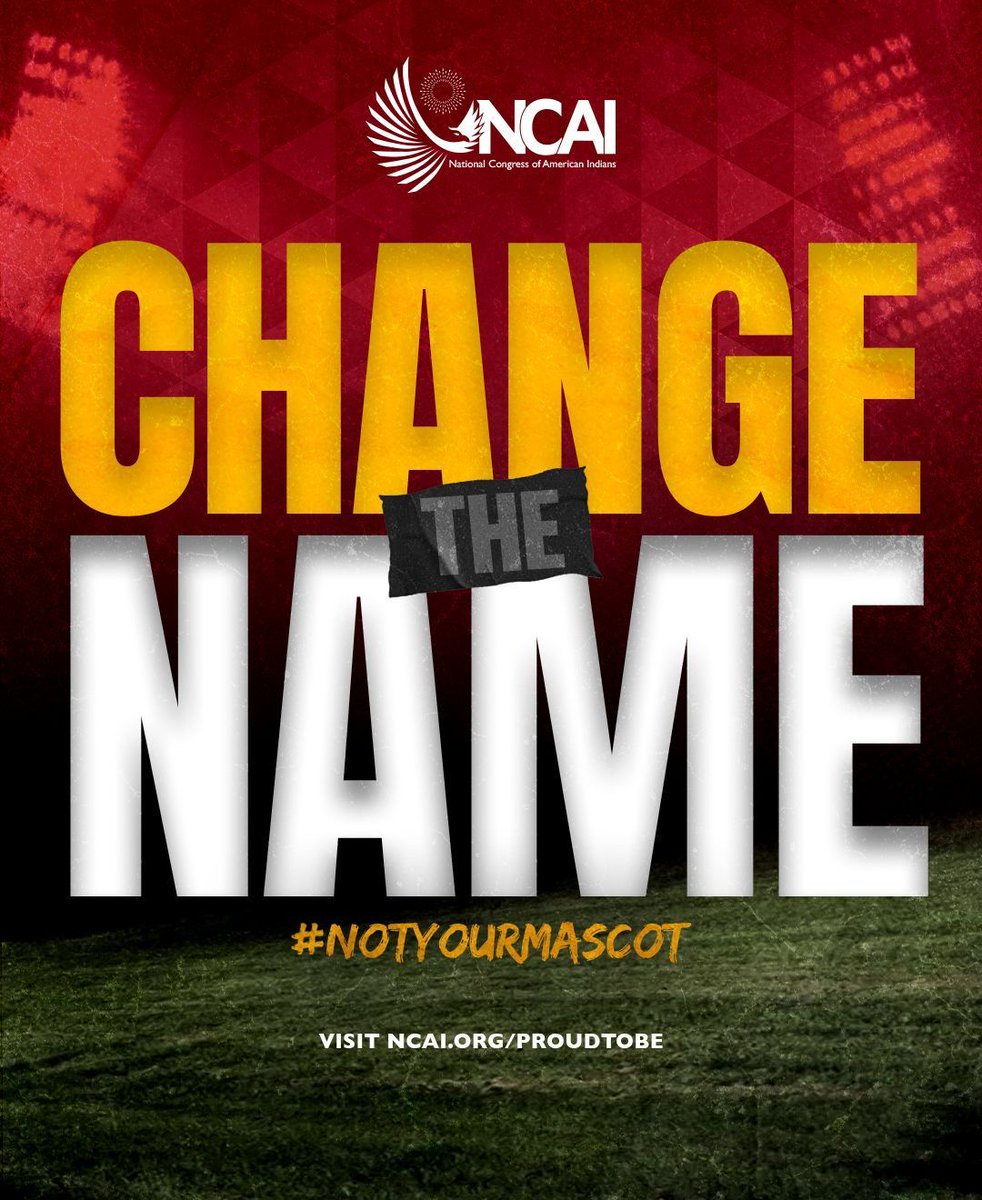 NCAI
National Congress of American Indians

CHANGE THE NAME

#NOTYOURMASCOT

VISIT NCAI.ORG/PROUDTOBE